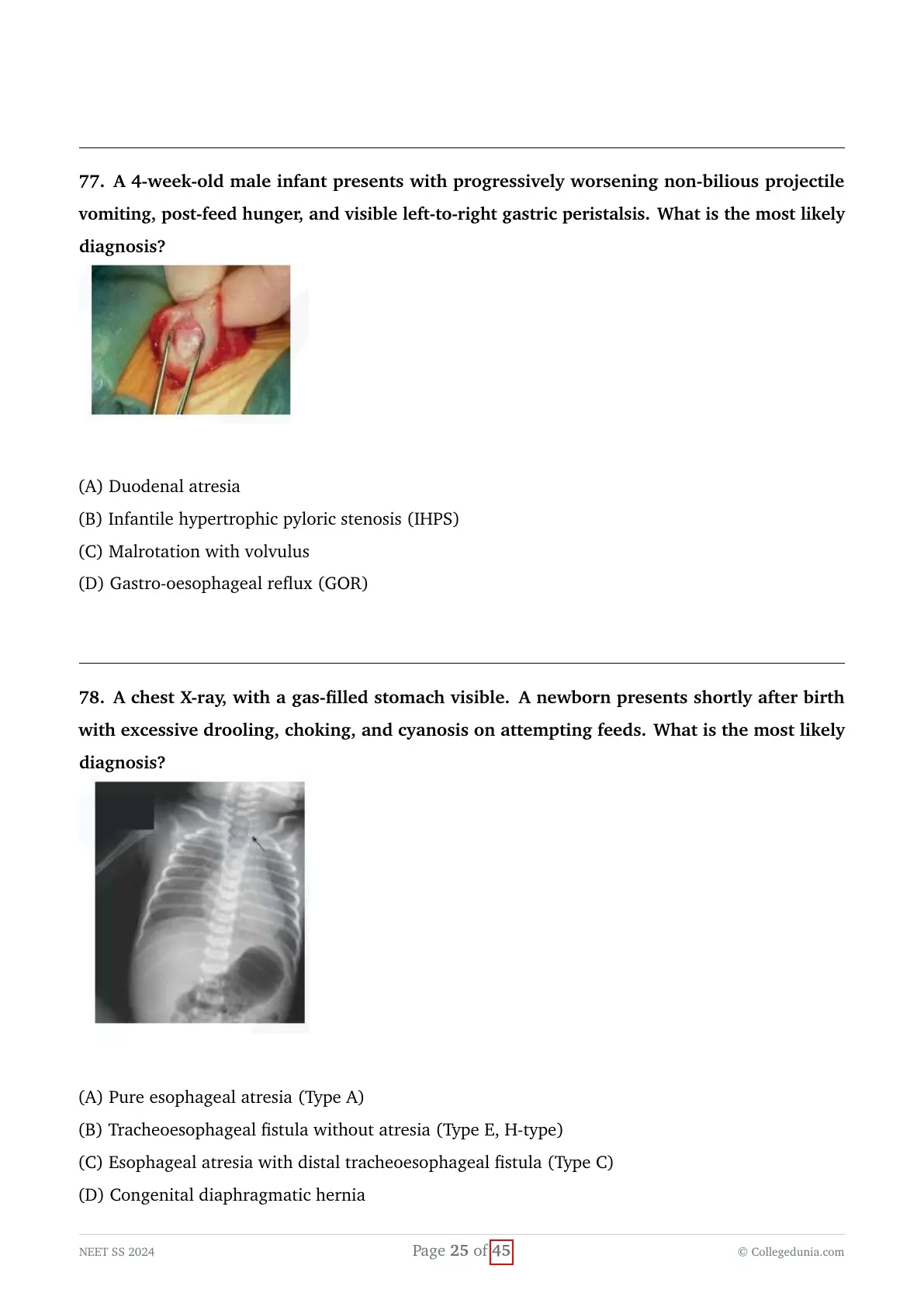 77. A 4-week-old male infant presents with progressively worsening non-bilious projectile vomiting, post-feed hunger, and visible left-to-right gastric peristalsis. What is the most likely diagnosis?

(A) Duodenal atresia
(B) Infantile hypertrophic pyloric stenosis (IHPS)
(C) Malrotation with volvulus
(D) Gastro-oesophageal reflux (GOR)

78. A chest X-ray, with a gas-filled stomach visible. A newborn presents shortly after birth with excessive drooling, choking, and cyanosis on attempting feeds. What is the most likely diagnosis?

(A) Pure esophageal atresia (Type A)
(B) Tracheoesophageal fistula without atresia (Type E, H-type)
(C) Esophageal atresia with distal tracheoesophageal fistula (Type C)
(D) Congenital diaphragmatic hernia

NEET SS 2024
Page 25 of 45
© Collegedunia.com